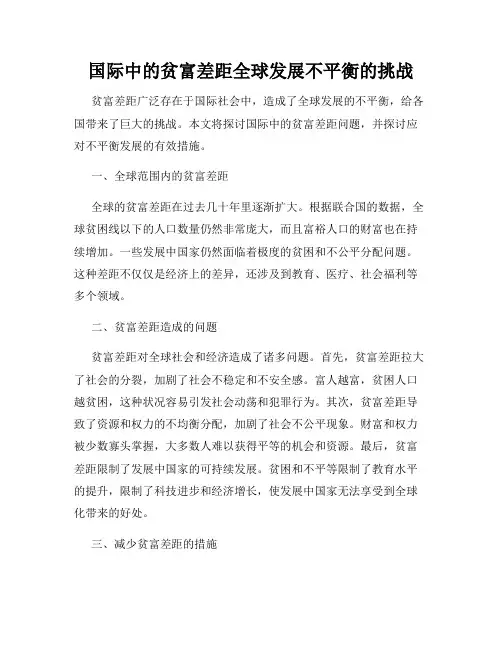 国际中的贫富差距全球发展不平衡的挑战

贫富差距广泛存在于国际社会中，造成了全球发展的不平衡，给各国带来了巨大的挑战。本文将探讨国际中的贫富差距问题，并探讨应对不平衡发展的有效措施。

一、全球范围内的贫富差距

全球的贫富差距在过去几十年里逐渐扩大。根据联合国的数据，全球贫困线以下的人口数量仍然非常庞大，而且富裕人口的财富也在持续增加。一些发展中国家仍然面临着极度的贫困和不公平分配问题。这种差距不仅仅是经济上的差异，还涉及到教育、医疗、社会福利等多个领域。

二、贫富差距造成的问题

贫富差距对全球社会和经济造成了诸多问题。首先，贫富差距拉大了社会的分裂，加剧了社会不稳定和不安全感。富人越富，贫困人口越贫困，这种状况容易引发社会动荡和犯罪行为。其次，贫富差距导致了资源和权力的不均衡分配，加剧了社会不公平现象。财富和权力被少数寡头掌握，大多数人难以获得平等的机会和资源。最后，贫富差距限制了发展中国家的可持续发展。贫困和不平等限制了教育水平的提升，限制了科技进步和经济增长，使发展中国家无法享受到全球化带来的好处。

三、减少贫富差距的措施